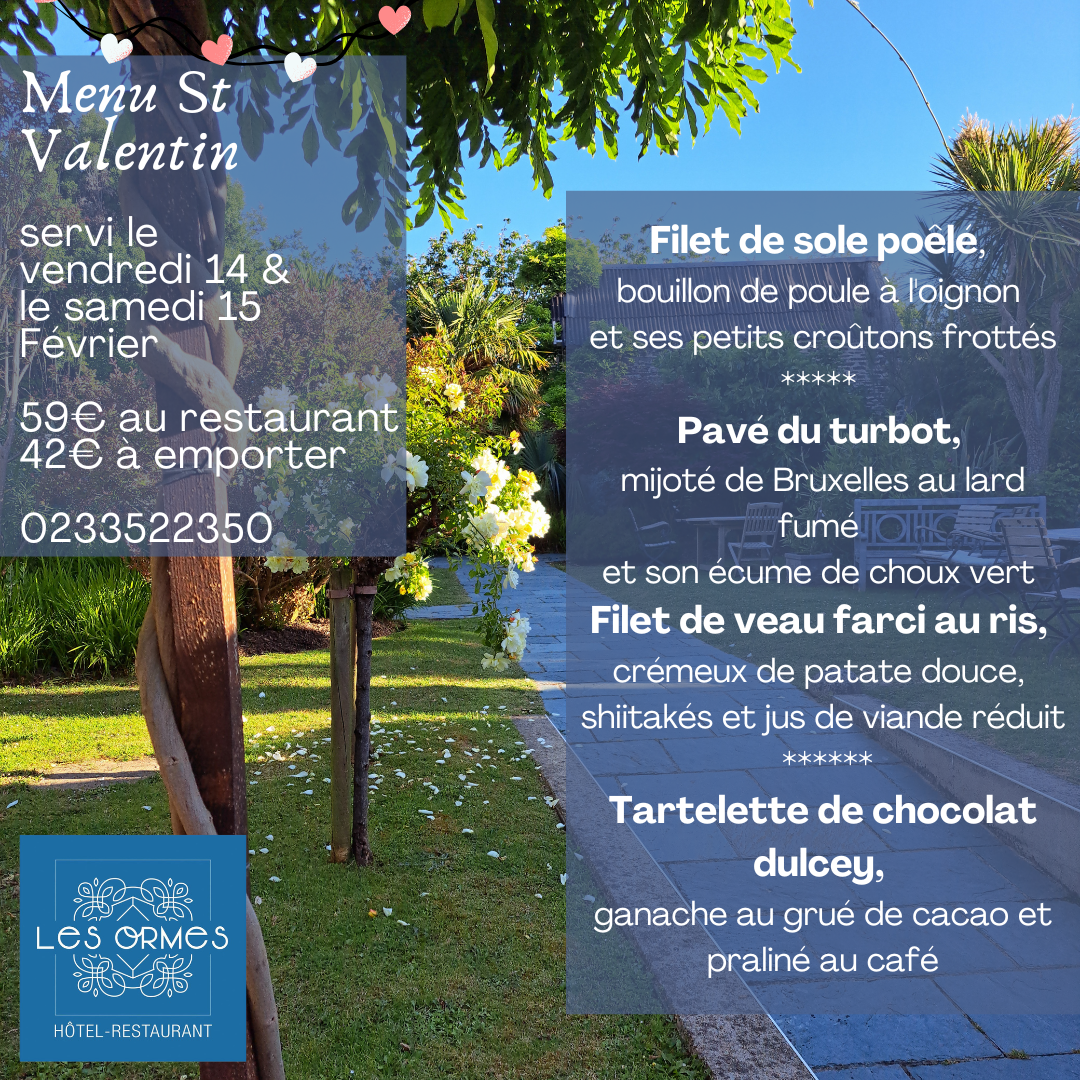 Menu St Valentin

servi le vendredi 14 & le samedi 15 Février

59€ au restaurant
42€ à emporter

0233522350

LES ORMES
HÔTEL-RESTAURANT

Filet de sole poêlé,
bouillon de poule à l'oignon
et ses petits croûtons frottés
*****
Pavé du turbot,
mijoté de Bruxelles au lard fumé
et son écume de choux vert
Filet de veau farci au ris,
crémeux de patate douce,
shiitakés et jus de viande réduit
******
Tartelette de chocolat dulcey,
ganache au grué de cacao et praliné au café